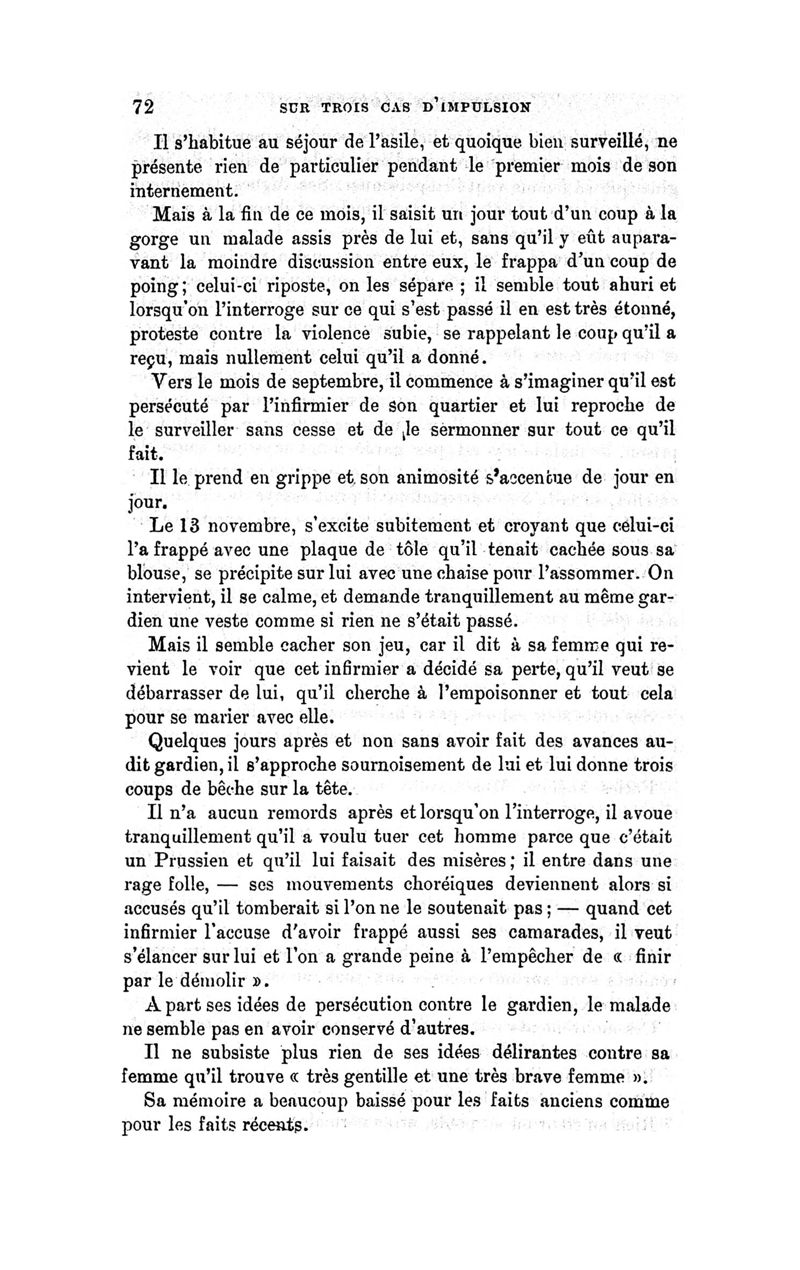 72 SUR TROIS CAS D'IMPULSION

Il s'habitue au séjour de l'asile, et quoique bien surveillé, ne présente rien de particulier pendant le premier mois de son internement.

Mais à la fin de ce mois, il saisit un jour tout d'un coup à la gorge un malade assis près de lui et, sans qu'il y eût auparavant la moindre discussion entre eux, le frappa d'un coup de poing; celui-ci riposte, on les sépare ; il semble tout ahuri et lorsqu'on l'interroge sur ce qui s'est passé il en est très étonné, proteste contre la violence subie, se rappelant le coup qu'il a reçu, mais nullement celui qu'il a donné.

Vers le mois de septembre, il commence à s'imaginer qu'il est persécuté par l'infirmier de son quartier et lui reproche de le surveiller sans cesse et de le sermonner sur tout ce qu'il fait.

Il le prend en grippe et son animosité s'accentue de jour en jour.

Le 13 novembre, s'excite subitement et croyant que celui-ci l'a frappé avec une plaque de tôle qu'il tenait cachée sous sa blouse, se précipite sur lui avec une chaise pour l'assommer. On intervient, il se calme, et demande tranquillement au même gardien une veste comme si rien ne s'était passé.

Mais il semble cacher son jeu, car il dit à sa femme qui revient le voir que cet infirmier a décidé sa perte, qu'il veut se débarrasser de lui, qu'il cherche à l'empoisonner et tout cela pour se marier avec elle.

Quelques jours après et non sans avoir fait des avances audit gardien, il s'approche sournoisement de lui et lui donne trois coups de bêche sur la tête.

Il n'a aucun remords après et lorsqu'on l'interroge, il avoue tranquillement qu'il a voulu tuer cet homme parce que c'était un Prussien et qu'il lui faisait des misères; il entre dans une rage folle, — ses mouvements choréiques deviennent alors si accusés qu'il tomberait si l'on ne le soutenait pas; — quand cet infirmier l'accuse d'avoir frappé aussi ses camarades, il veut s'élancer sur lui et l'on a grande peine à l'empêcher de « finir par le démolir ».

A part ses idées de persécution contre le gardien, le malade ne semble pas en avoir conservé d'autres.

Il ne subsiste plus rien de ses idées délirantes contre sa femme qu'il trouve « très gentille et une très brave femme ».

Sa mémoire a beaucoup baissé pour les faits anciens comme pour les faits récents.